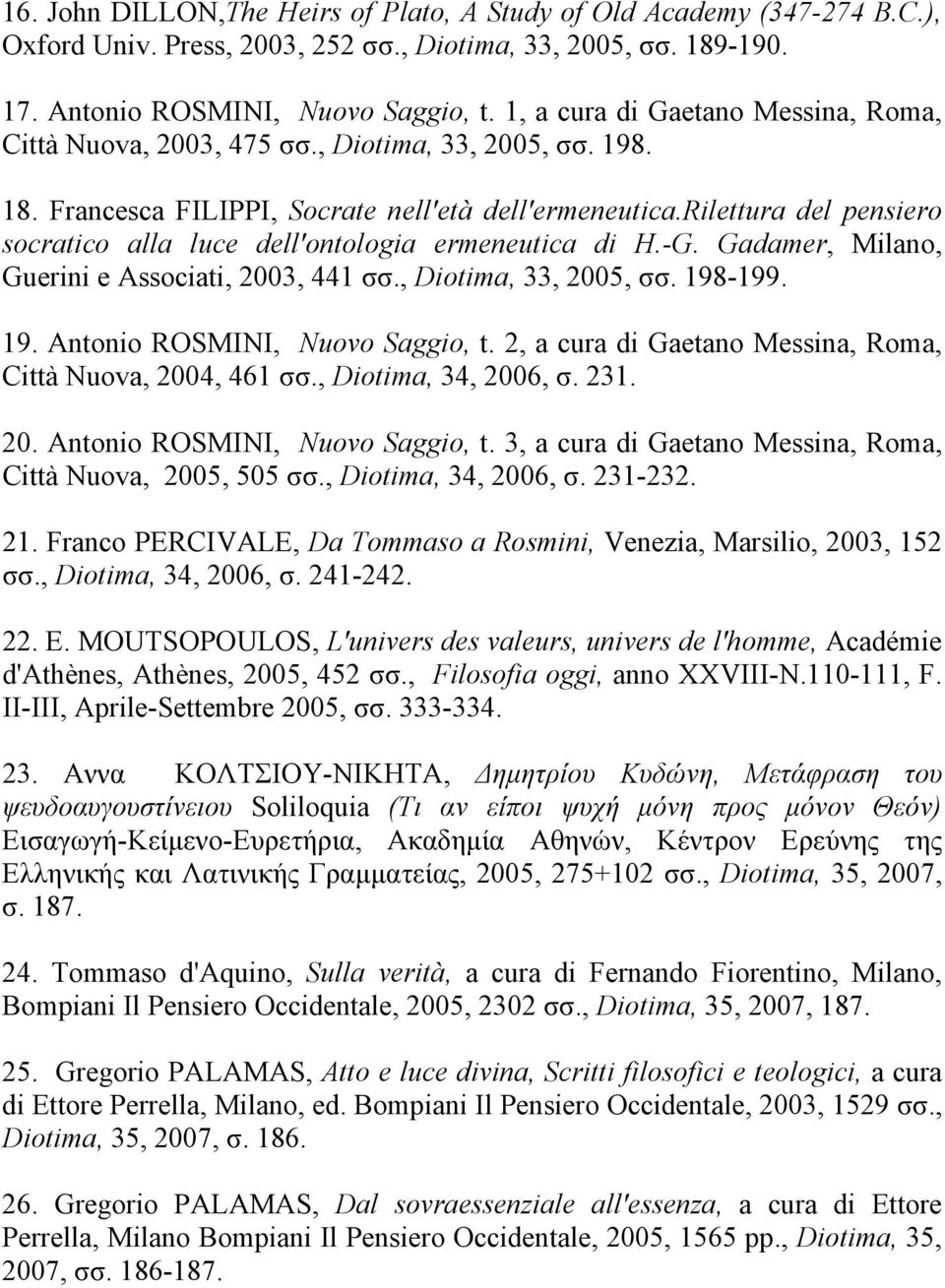 16. John DILLON,The Heirs of Plato, A Study of Old Academy (347-274 B.C.), Oxford Univ. Press, 2003, 252 σσ., Diotima, 33, 2005, σσ. 189-190.

17. Antonio ROSMINI, Nuovo Saggio, t. 1, a cura di Gaetano Messina, Roma, Città Nuova, 2003, 475 σσ., Diotima, 33, 2005, σσ. 198.

18. Francesca FILIPPI, Socrate nell'età dell'ermeneutica.Rilettura del pensiero socratico alla luce dell'ontologia ermeneutica di H.-G. Gadamer, Milano, Guerini e Associati, 2003, 441 σσ., Diotima, 33, 2005, σσ. 198-199.

19. Antonio ROSMINI, Nuovo Saggio, t. 2, a cura di Gaetano Messina, Roma, Città Nuova, 2004, 461 σσ., Diotima, 34, 2006, σ. 231.

20. Antonio ROSMINI, Nuovo Saggio, t. 3, a cura di Gaetano Messina, Roma, Città Nuova, 2005, 505 σσ., Diotima, 34, 2006, σ. 231-232.

21. Franco PERCIVALE, Da Tommaso a Rosmini, Venezia, Marsilio, 2003, 152 σσ., Diotima, 34, 2006, σ. 241-242.

22. E. MOUTSOPOULOS, L'univers des valeurs, univers de l'homme, Académie d'Athènes, Athènes, 2005, 452 σσ., Filosofia oggi, anno XXVIII-N.110-111, F. II-III, Aprile-Settembre 2005, σσ. 333-334.

23. Αννα ΚΟΛΤΣΙΟΥ-ΝΙΚΗΤΑ, Δημητρίου Κυδώνη, Μετάφραση του ψευδοαυγουστίνειου Soliloquia (Τι αν είποι ψυχή μόνη προς μόνον Θεόν) Εισαγωγή-Κείμενο-Ευρετήρια, Ακαδημία Αθηνών, Κέντρον Ερεύνης της Ελληνικής και Λατινικής Γραμματείας, 2005, 275+102 σσ., Diotima, 35, 2007, σ. 187.

24. Tommaso d'Aquino, Sulla verità, a cura di Fernando Fiorentino, Milano, Bompiani Il Pensiero Occidentale, 2005, 2302 σσ., Diotima, 35, 2007, 187.

25. Gregorio PALAMAS, Atto e luce divina, Scritti filosofici e teologici, a cura di Ettore Perrella, Milano, ed. Bompiani Il Pensiero Occidentale, 2003, 1529 σσ., Diotima, 35, 2007, σ. 186.

26. Gregorio PALAMAS, Dal sovraessenziale all'essenza, a cura di Ettore Perrella, Milano Bompiani Il Pensiero Occidentale, 2005, 1565 pp., Diotima, 35, 2007, σσ. 186-187.